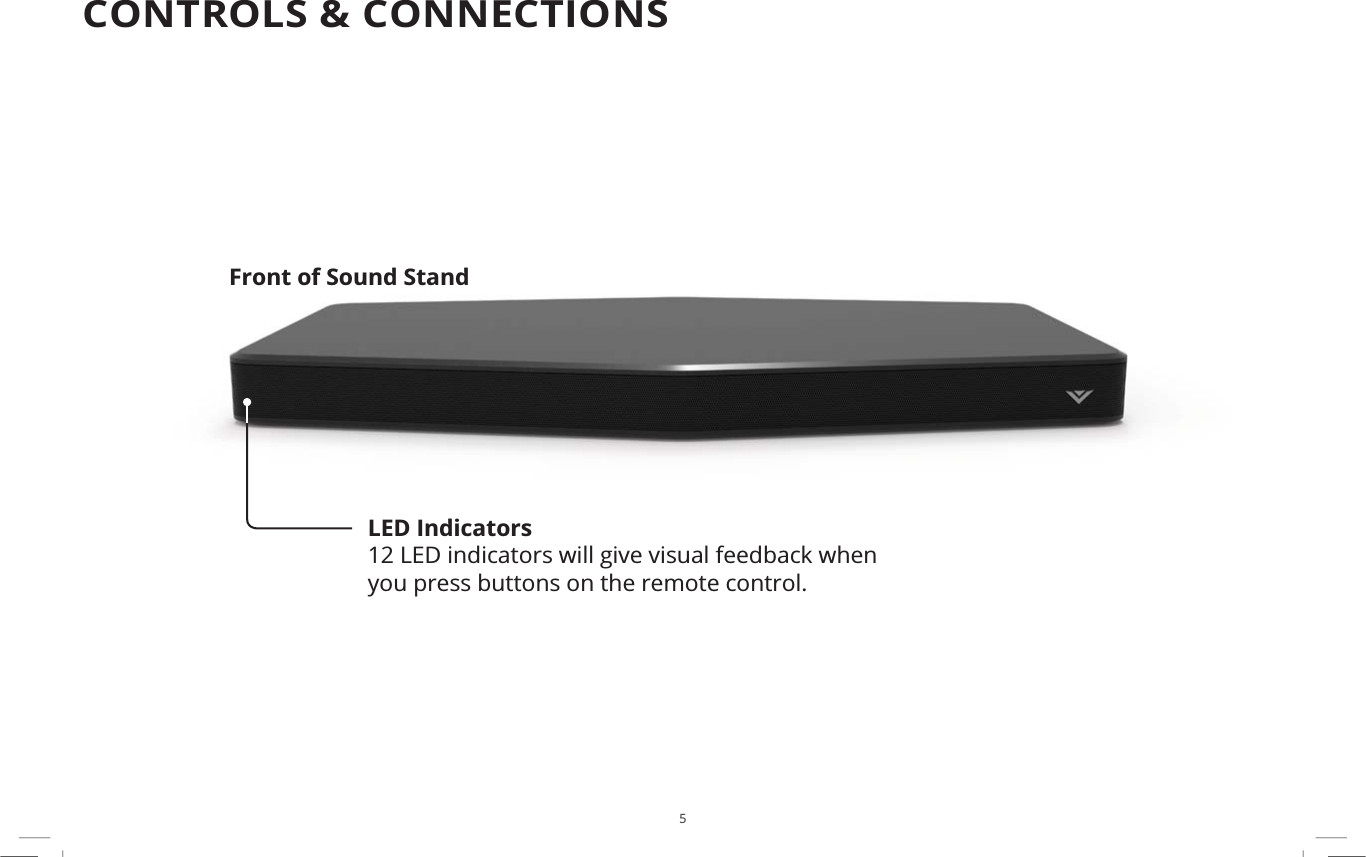 CONTROLS & CONNECTIONS

Front of Sound Stand

LED Indicators
12 LED indicators will give visual feedback when you press buttons on the remote control.

5